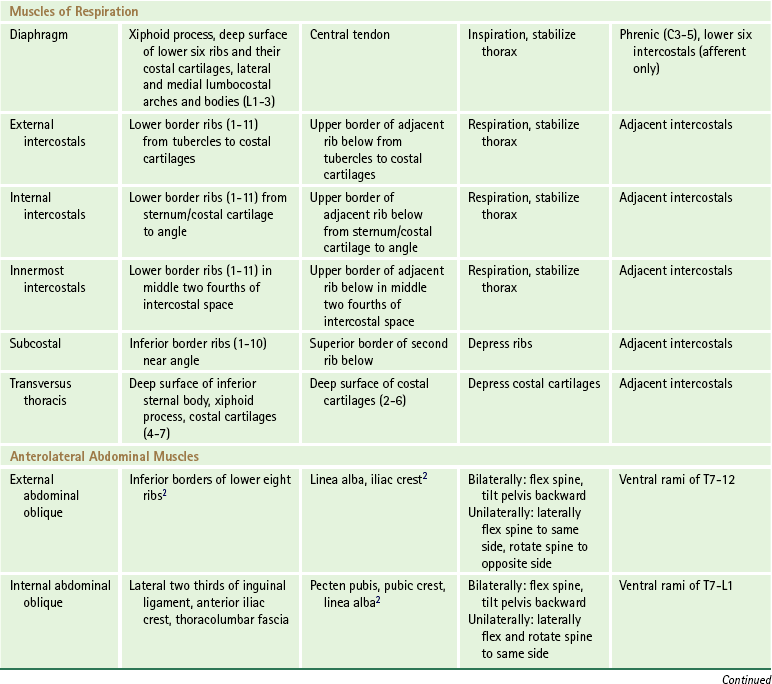 | Muscles of Respiration | | | | |
|---|---|---|---|---|
| Diaphragm | Xiphoid process, deep surface of lower six ribs and their costal cartilages, lateral and medial lumbocostal arches and bodies (L1-3) | Central tendon | Inspiration, stabilize thorax | Phrenic (C3-5), lower six intercostals (afferent only) |
| External intercostals | Lower border ribs (1-11) from tubercles to costal cartilages | Upper border of adjacent rib below from tubercles to costal cartilages | Respiration, stabilize thorax | Adjacent intercostals |
| Internal intercostals | Lower border ribs (1-11) from sternum/costal cartilage to angle | Upper border of adjacent rib below from sternum/costal cartilage to angle | Respiration, stabilize thorax | Adjacent intercostals |
| Innermost intercostals | Lower border ribs (1-11) in middle two fourths of intercostal space | Upper border of adjacent rib below in middle two fourths of intercostal space | Respiration, stabilize thorax | Adjacent intercostals |
| Subcostal | Inferior border ribs (1-10) near angle | Superior border of second rib below | Depress ribs | Adjacent intercostals |
| Transversus thoracis | Deep surface of inferior sternal body, xiphoid process, costal cartilages (4-7) | Deep surface of costal cartilages (2-6) | Depress costal cartilages | Adjacent intercostals |
| Anterolateral Abdominal Muscles | | | | |
| External abdominal oblique | Inferior borders of lower eight ribs$^2$ | Linea alba, iliac crest$^2$ | Bilaterally: flex spine, tilt pelvis backward Unilaterally: laterally flex spine to same side, rotate spine to opposite side | Ventral rami of T7-12 |
| Internal abdominal oblique | Lateral two thirds of inguinal ligament, anterior iliac crest, thoracolumbar fascia | Pecten pubis, pubic crest, linea alba$^2$ | Bilaterally: flex spine, tilt pelvis backward Unilaterally: laterally flex and rotate spine to same side | Ventral rami of T7-L1 |

Continued